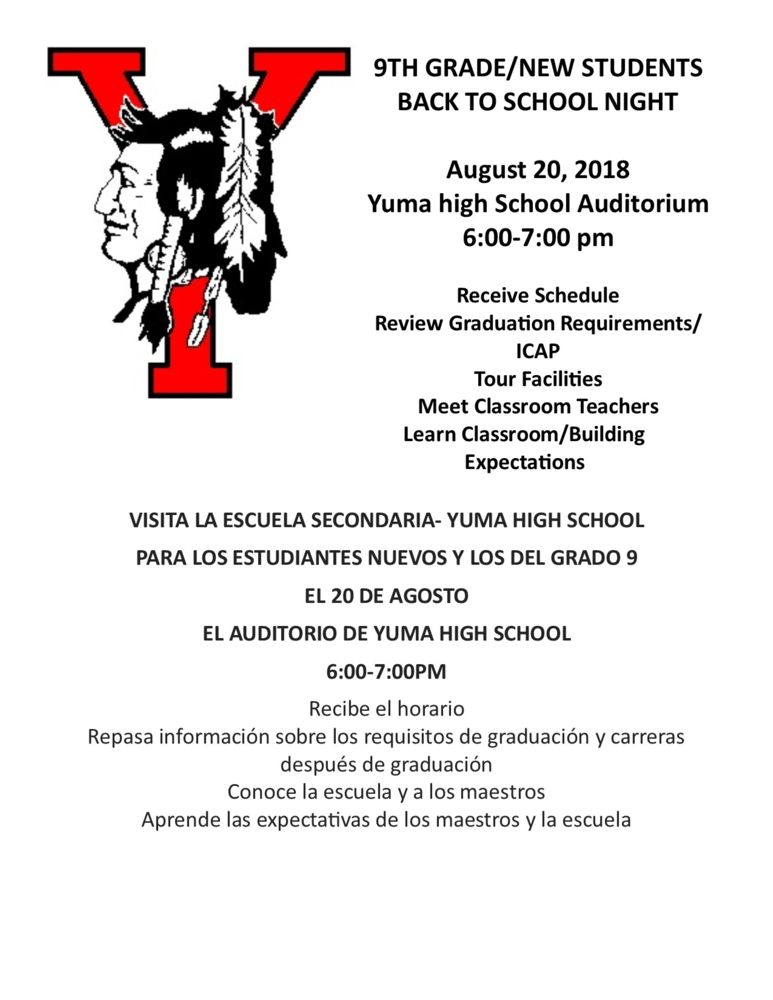 9TH GRADE/NEW STUDENTS
BACK TO SCHOOL NIGHT

August 20, 2018
Yuma high School Auditorium
6:00-7:00 pm

Receive Schedule
Review Graduation Requirements/
ICAP
Tour Facilities
Meet Classroom Teachers
Learn Classroom/Building
Expectations

VISITA LA ESCUELA SECONDARIA- YUMA HIGH SCHOOL

PARA LOS ESTUDIANTES NUEVOS Y LOS DEL GRADO 9

EL 20 DE AGOSTO

EL AUDITORIO DE YUMA HIGH SCHOOL

6:00-7:00PM

Recibe el horario
Repasa información sobre los requisitos de graduación y carreras después de graduación
Conoce la escuela y a los maestros
Aprende las expectativas de los maestros y la escuela